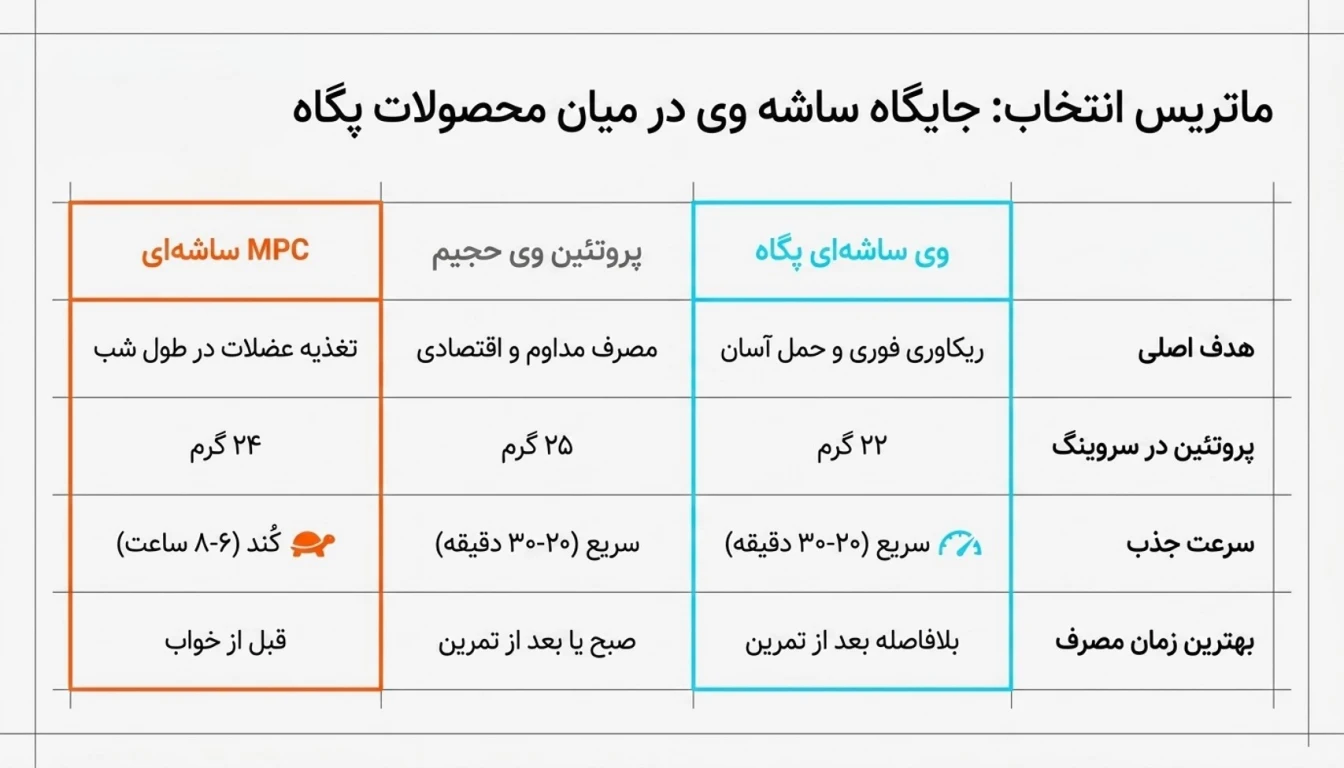 ماتریس انتخاب: جایگاه ساشه وی در میان محصولات پگاه

| | وی ساشه‌ای پگاه | پروتئین وی حجیم | MPC ساشه‌ای |
|---|---|---|---|
| هدف اصلی | ریکاوری فوری و حمل آسان | مصرف مداوم و اقتصادی | تغذیه عضلات در طول شب |
| پروتئین در سروینگ | ۲۲ گرم | ۲۵ گرم | ۲۴ گرم |
| سرعت جذب | سریع (۲۰-۳۰ دقیقه) | سریع (۲۰-۳۰ دقیقه) | کُند (۶-۸ ساعت) |
| بهترین زمان مصرف | بلافاصله بعد از تمرین | صبح یا بعد از تمرین | قبل از خواب |